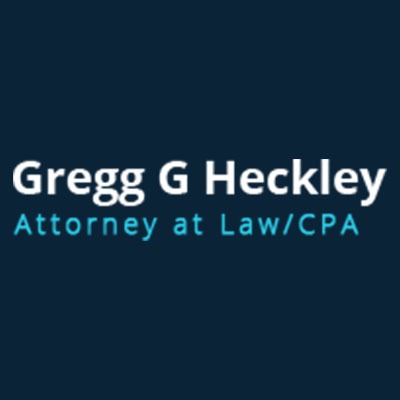 Gregg G Heckley
Attorney at Law/CPA